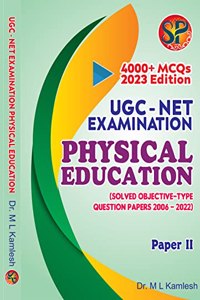 UGC - NET EXAMINATION PHYSICAL EDUCATION

Dr. M L Kamlesh

SP

SP

4000+ MCQs
2023 Edition

UGC - NET
EXAMINATION

PHYSICAL
EDUCATION

(SOLVED OBJECTIVE-TYPE QUESTION PAPERS 2006 - 2022)

Paper II

Dr. M L Kamlesh